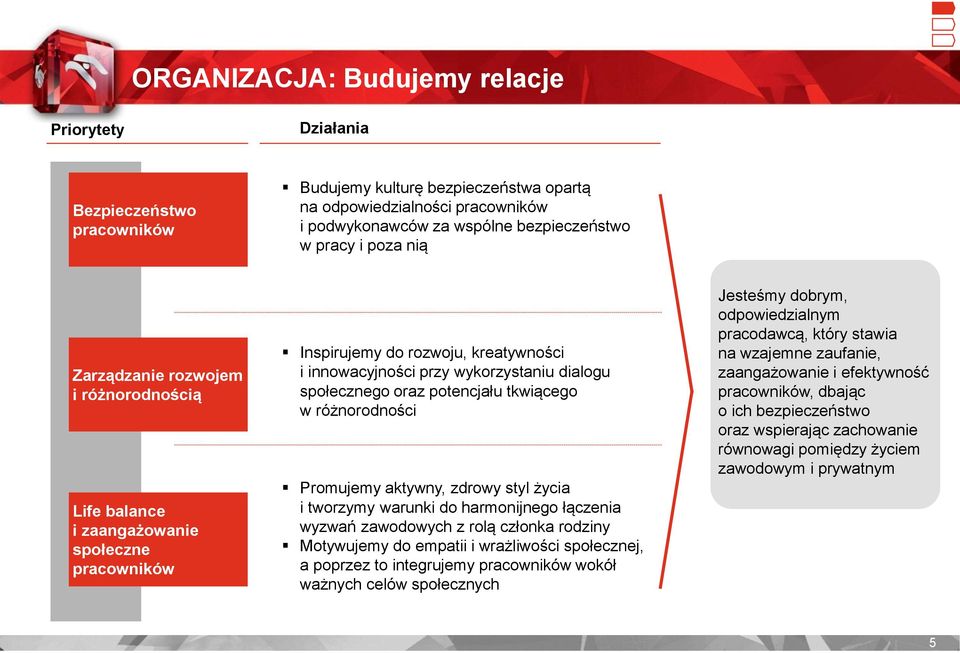 ORGANIZACJA: Budujemy relacje

Priorytety

Działania

Bezpieczeństwo pracowników

▪ Budujemy kulturę bezpieczeństwa opartą na odpowiedzialności pracowników i podwykonawców za wspólne bezpieczeństwo w pracy i poza nią

Zarządzanie rozwojem i różnorodnością

▪ Inspirujemy do rozwoju, kreatywności i innowacyjności przy wykorzystaniu dialogu społecznego oraz potencjału tkwiącego w różnorodności

Life balance i zaangażowanie społeczne pracowników

▪ Promujemy aktywny, zdrowy styl życia i tworzymy warunki do harmonijnego łączenia wyzwań zawodowych z rolą członka rodziny
▪ Motywujemy do empatii i wrażliwości społecznej, a poprzez to integrujemy pracowników wokół ważnych celów społecznych

Jesteśmy dobrym, odpowiedzialnym pracodawcą, który stawia na wzajemne zaufanie, zaangażowanie i efektywność pracowników, dbając o ich bezpieczeństwo oraz wspierając zachowanie równowagi pomiędzy życiem zawodowym i prywatnym

5